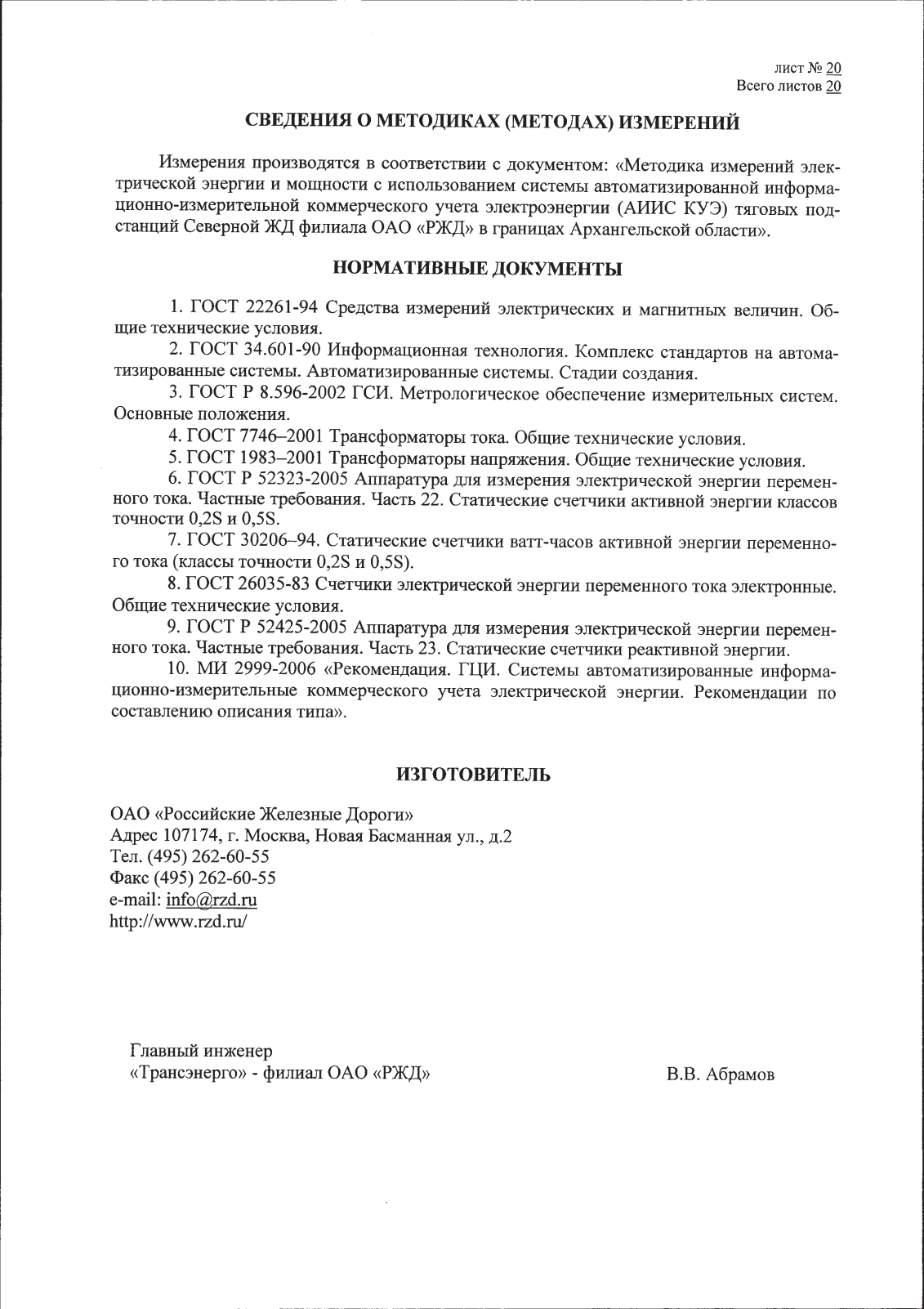 лист № 20
Всего листов 20

СВЕДЕНИЯ О МЕТОДИКАХ (МЕТОДАХ) ИЗМЕРЕНИЙ

Измерения производятся в соответствии с документом: «Методика измерений электрической энергии и мощности с использованием системы автоматизированной информационно-измерительной коммерческого учета электроэнергии (АИИС КУЭ) тяговых подстанций Северной ЖД филиала ОАО «РЖД» в границах Архангельской области».

НОРМАТИВНЫЕ ДОКУМЕНТЫ

1. ГОСТ 22261-94 Средства измерений электрических и магнитных величин. Общие технические условия.

2. ГОСТ 34.601-90 Информационная технология. Комплекс стандартов на автоматизированные системы. Автоматизированные системы. Стадии создания.

3. ГОСТ Р 8.596-2002 ГСИ. Метрологическое обеспечение измерительных систем. Основные положения.

4. ГОСТ 7746–2001 Трансформаторы тока. Общие технические условия.

5. ГОСТ 1983–2001 Трансформаторы напряжения. Общие технические условия.

6. ГОСТ Р 52323-2005 Аппаратура для измерения электрической энергии переменного тока. Частные требования. Часть 22. Статические счетчики активной энергии классов точности 0,2S и 0,5S.

7. ГОСТ 30206–94. Статические счетчики ватт-часов активной энергии переменного тока (классы точности 0,2S и 0,5S).

8. ГОСТ 26035-83 Счетчики электрической энергии переменного тока электронные. Общие технические условия.

9. ГОСТ Р 52425-2005 Аппаратура для измерения электрической энергии переменного тока. Частные требования. Часть 23. Статические счетчики реактивной энергии.

10. МИ 2999-2006 «Рекомендация. ГЦИ. Системы автоматизированные информационно-измерительные коммерческого учета электрической энергии. Рекомендации по составлению описания типа».

ИЗГОТОВИТЕЛЬ

ОАО «Российские Железные Дороги»
Адрес 107174, г. Москва, Новая Басманная ул., д.2
Тел. (495) 262-60-55
Факс (495) 262-60-55
e-mail: info@rzd.ru
http://www.rzd.ru/

Главный инженер
«Трансэнерго» - филиал ОАО «РЖД»
В.В. Абрамов